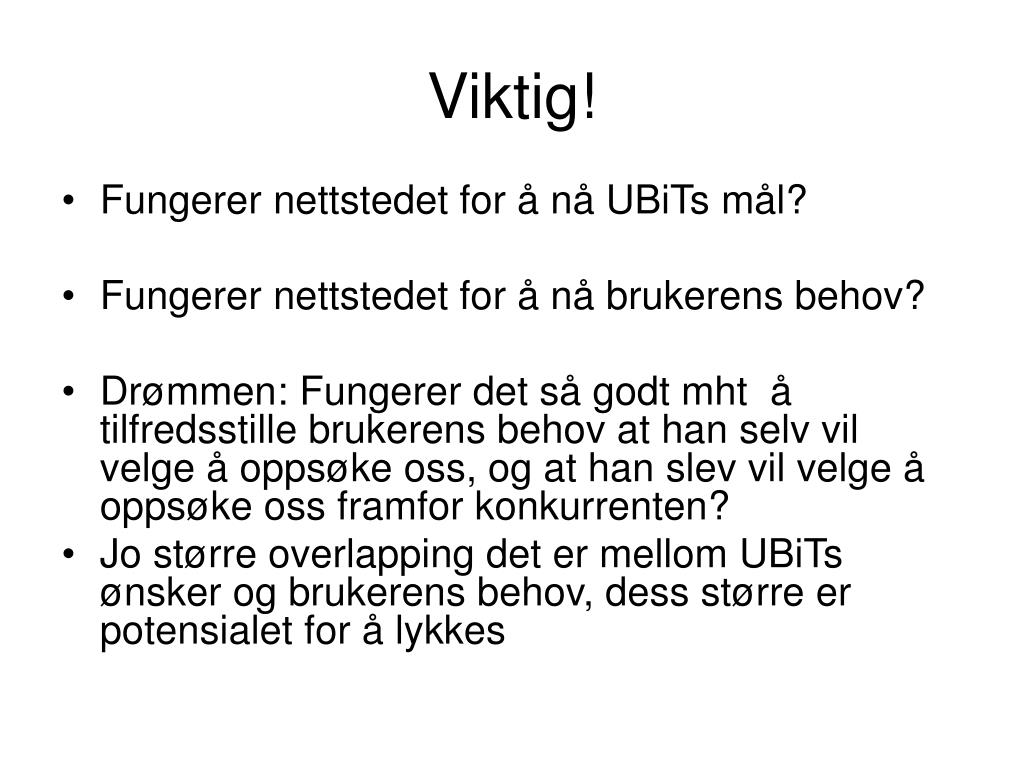 Viktig!

• Fungerer nettstedet for å nå UBiTs mål?

• Fungerer nettstedet for å nå brukerens behov?

• Drømmen: Fungerer det så godt mht å tilfredsstille brukerens behov at han selv vil velge å oppsøke oss, og at han slev vil velge å oppsøke oss framfor konkurrenten?
• Jo større overlapping det er mellom UBiTs ønsker og brukerens behov, dess større er potensialet for å lykkes